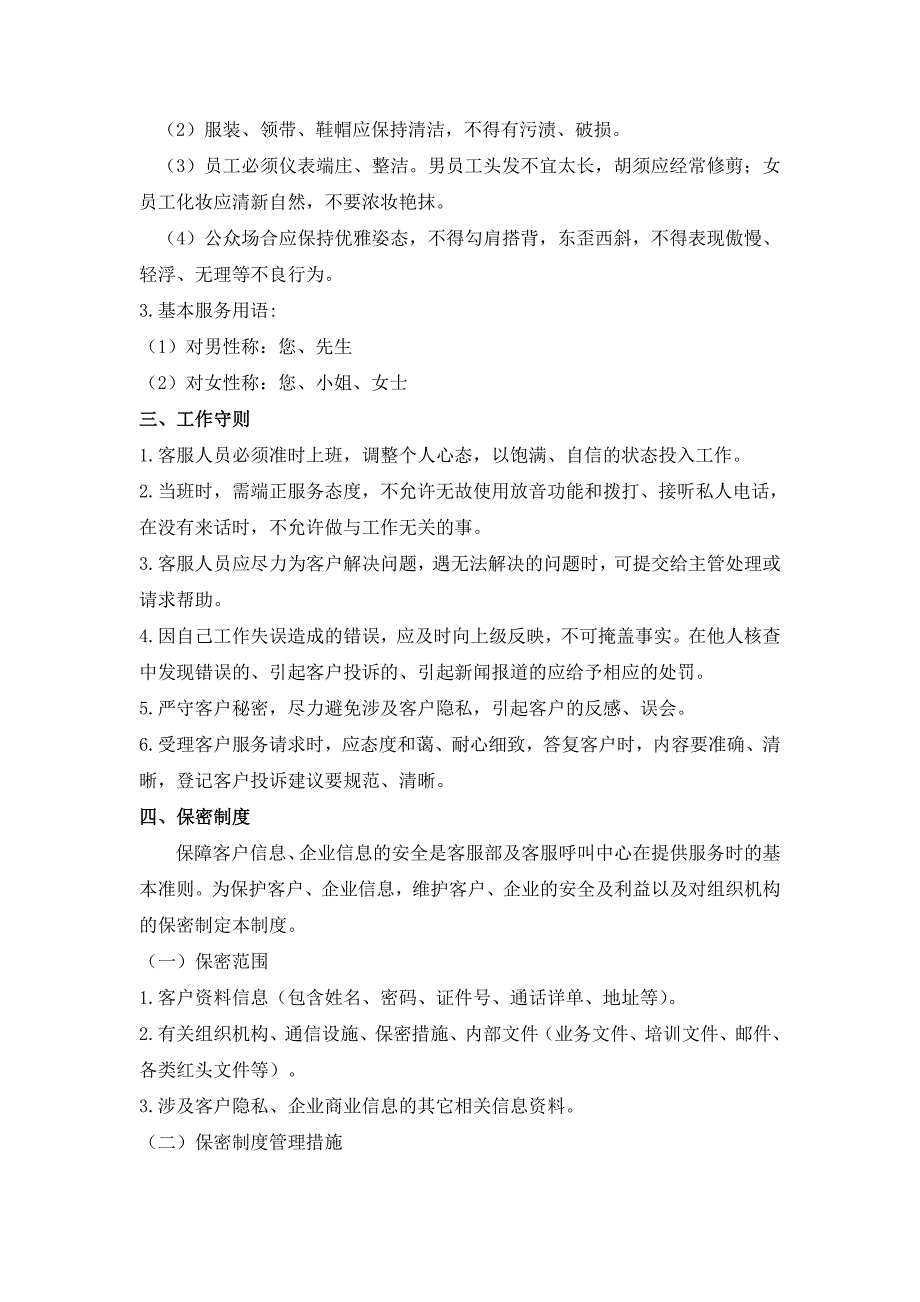 （2）服装、领带、鞋帽应保持清洁，不得有污渍、破损。

（3）员工必须仪表端庄、整洁。男员工头发不宜太长，胡须应经常修剪；女员工化妆应清新自然，不要浓妆艳抹。

（4）公众场合应保持优雅姿态，不得勾肩搭背，东歪西斜，不得表现傲慢、轻浮、无理等不良行为。

3.基本服务用语：

（1）对男性称：您、先生

（2）对女性称：您、小姐、女士

三、工作守则

1.客服人员必须准时上班，调整个人心态，以饱满、自信的状态投入工作。

2.当班时，需端正服务态度，不允许无故使用放音功能和拨打、接听私人电话，在没有来话时，不允许做与工作无关的事。

3.客服人员应尽力为客户解决问题，遇无法解决的问题时，可提交给主管处理或请求帮助。

4.因自己工作失误造成的错误，应及时向上级反映，不可掩盖事实。在他人核查中发现错误的、引起客户投诉的、引起新闻报道的应给予相应的处罚。

5.严守客户秘密，尽力避免涉及客户隐私，引起客户的反感、误会。

6.受理客户服务请求时，应态度和蔼、耐心细致，答复客户时，内容要准确、清晰，登记客户投诉建议要规范、清晰。

四、保密制度

保障客户信息、企业信息的安全是客服部及客服呼叫中心在提供服务时的基本准则。为保护客户、企业信息，维护客户、企业的安全及利益以及对组织机构的保密制定本制度。

（一）保密范围

1.客户资料信息（包含姓名、密码、证件号、通话详单、地址等）。

2.有关组织机构、通信设施、保密措施、内部文件（业务文件、培训文件、邮件、各类红头文件等）。

3.涉及客户隐私、企业商业信息的其它相关信息资料。

（二）保密制度管理措施